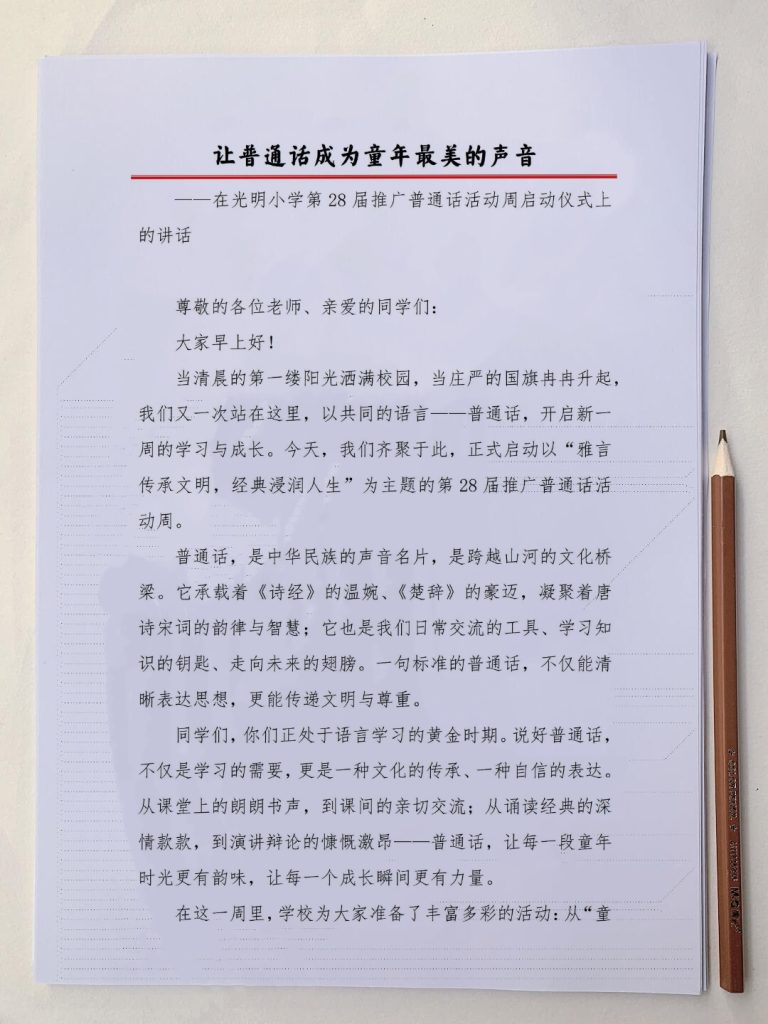 让普通话成为童年最美的声音

——在光明小学第28届推广普通话活动周启动仪式上的讲话

尊敬的各位老师、亲爱的同学们：

大家早上好！

当清晨的第一缕阳光洒满校园，当庄严的国旗冉冉升起，我们又一次站在这里，以共同的语言——普通话，开启新一周的学习与成长。今天，我们齐聚于此，正式启动以“雅言传承文明，经典浸润人生”为主题的第28届推广普通话活动周。

普通话，是中华民族的声音名片，是跨越山河的文化桥梁。它承载着《诗经》的温婉、《楚辞》的豪迈，凝聚着唐诗宋词的韵律与智慧；它也是我们日常交流的工具、学习知识的钥匙、走向未来的翅膀。一句标准的普通话，不仅能清晰表达思想，更能传递文明与尊重。

同学们，你们正处于语言学习的黄金时期。说好普通话，不仅是学习的需要，更是一种文化的传承、一种自信的表达。从课堂上的朗朗书声，到课间的亲切交流；从诵读经典的深情款款，到演讲辩论的慷慨激昂——普通话，让每一段童年时光更有韵味，让每一个成长瞬间更有力量。

在这一周里，学校为大家准备了丰富多彩的活动：从“童